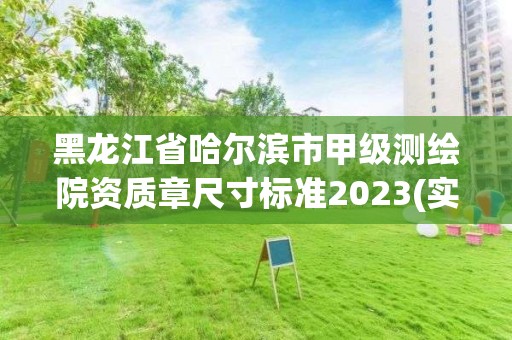 黑龙江省哈尔滨市甲级测绘院资质章尺寸标准2023(实